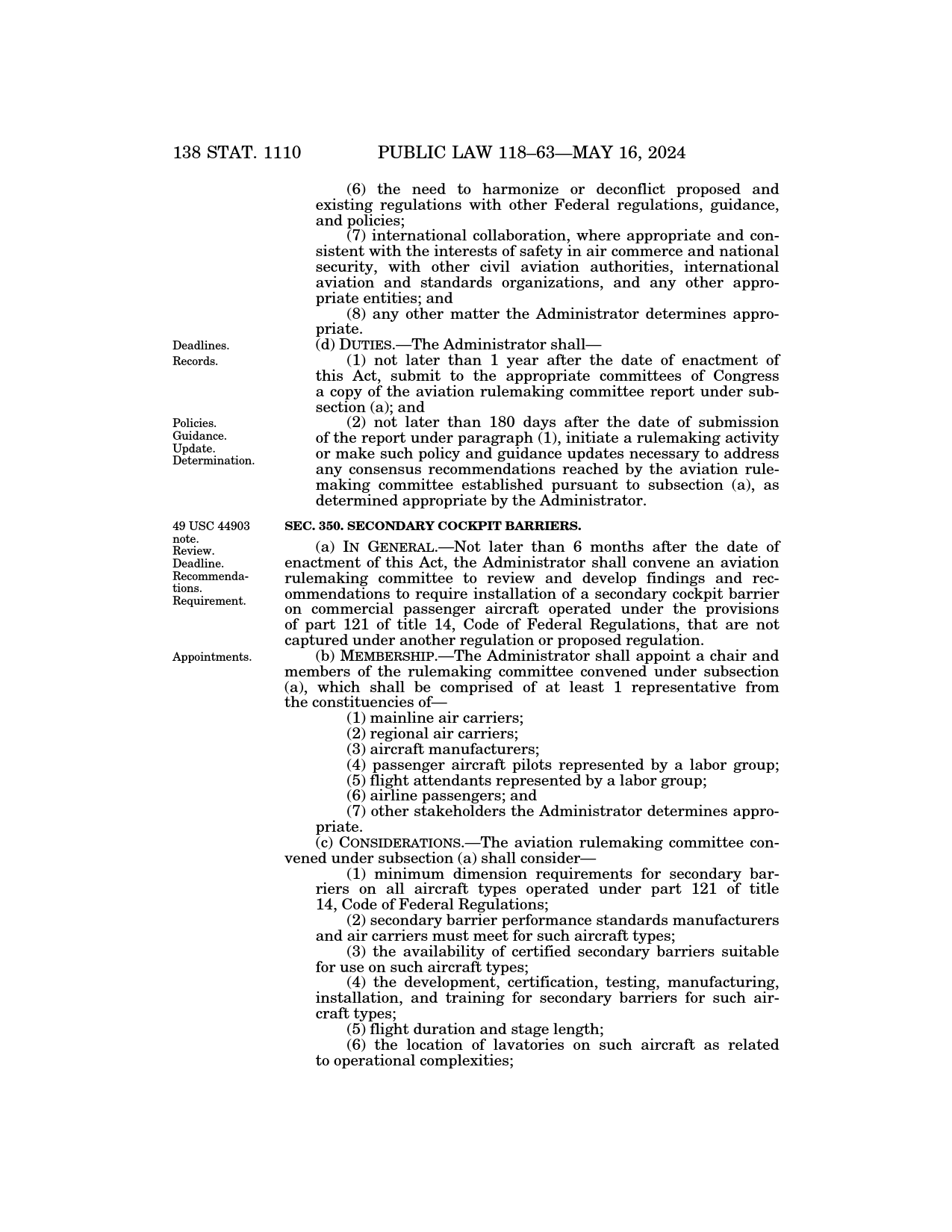 138 STAT. 1110 PUBLIC LAW 118–63—MAY 16, 2024

(6) the need to harmonize or deconflict proposed and existing regulations with other Federal regulations, guidance, and policies;

(7) international collaboration, where appropriate and consistent with the interests of safety in air commerce and national security, with other civil aviation authorities, international aviation and standards organizations, and any other appropriate entities; and

(8) any other matter the Administrator determines appropriate.

Deadlines.
Records.

(d) DUTIES.—The Administrator shall—

(1) not later than 1 year after the date of enactment of this Act, submit to the appropriate committees of Congress a copy of the aviation rulemaking committee report under subsection (a); and

Policies.
Guidance.
Update.
Determination.

(2) not later than 180 days after the date of submission of the report under paragraph (1), initiate a rulemaking activity or make such policy and guidance updates necessary to address any consensus recommendations reached by the aviation rulemaking committee established pursuant to subsection (a), as determined appropriate by the Administrator.

49 USC 44903 note.
Review.
Deadline.
Recommendations.
Requirement.

SEC. 350. SECONDARY COCKPIT BARRIERS.

(a) IN GENERAL.—Not later than 6 months after the date of enactment of this Act, the Administrator shall convene an aviation rulemaking committee to review and develop findings and recommendations to require installation of a secondary cockpit barrier on commercial passenger aircraft operated under the provisions of part 121 of title 14, Code of Federal Regulations, that are not captured under another regulation or proposed regulation.

Appointments.

(b) MEMBERSHIP.—The Administrator shall appoint a chair and members of the rulemaking committee convened under subsection (a), which shall be comprised of at least 1 representative from the constituencies of—

(1) mainline air carriers;

(2) regional air carriers;

(3) aircraft manufacturers;

(4) passenger aircraft pilots represented by a labor group;

(5) flight attendants represented by a labor group;

(6) airline passengers; and

(7) other stakeholders the Administrator determines appropriate.

(c) CONSIDERATIONS.—The aviation rulemaking committee convened under subsection (a) shall consider—

(1) minimum dimension requirements for secondary barriers on all aircraft types operated under part 121 of title 14, Code of Federal Regulations;

(2) secondary barrier performance standards manufacturers and air carriers must meet for such aircraft types;

(3) the availability of certified secondary barriers suitable for use on such aircraft types;

(4) the development, certification, testing, manufacturing, installation, and training for secondary barriers for such aircraft types;

(5) flight duration and stage length;

(6) the location of lavatories on such aircraft as related to operational complexities;